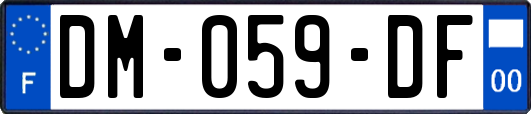 F
DM-059-DF
00